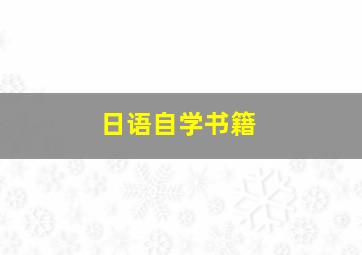 日语自学书籍